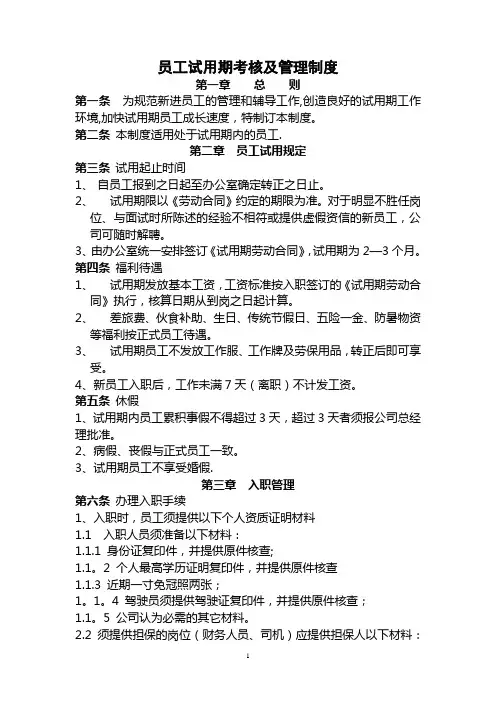 员工试用期考核及管理制度

第一章　总　则

第一条　为规范新进员工的管理和辅导工作,创造良好的试用期工作环境,加快试用期员工成长速度，特制订本制度。

第二条 本制度适用处于试用期内的员工.

第二章　员工试用规定

第三条 试用起止时间

1、 自员工报到之日起至办公室确定转正之日止。

2、　试用期限以《劳动合同》约定的期限为准。对于明显不胜任岗位、与面试时所陈述的经验不相符或提供虚假资信的新员工，公司可随时解聘。

3、由办公室统一安排签订《试用期劳动合同》,试用期为 2—3 个月。

第四条 福利待遇

1、　试用期发放基本工资，工资标准按入职签订的《试用期劳动合同》执行，核算日期从到岗之日起计算。

2、　差旅费、伙食补助、生日、传统节假日、五险一金、防暑物资等福利按正式员工待遇。

3、　试用期员工不发放工作服、工作牌及劳保用品，转正后即可享受。

4、新员工入职后，工作未满 7 天（离职）不计发工资。

第五条 休假

1、试用期内员工累积事假不得超过 3 天，超过 3 天者须报公司总经理批准。

2、病假、丧假与正式员工一致。

3、试用期员工不享受婚假.

第三章　入职管理

第六条 办理入职手续

1、入职时，员工须提供以下个人资质证明材料

1.1　入职人员须准备以下材料：

1.1.1 身份证复印件，并提供原件核查;

1.1。2 个人最高学历证明复印件，并提供原件核查

1.1.3 近期一寸免冠照两张；

1。1。4 驾驶员须提供驾驶证复印件，并提供原件核查；

1.1。5 公司认为必需的其它材料。

2.2 须提供担保的岗位（财务人员、司机）应提供担保人以下材料：

1